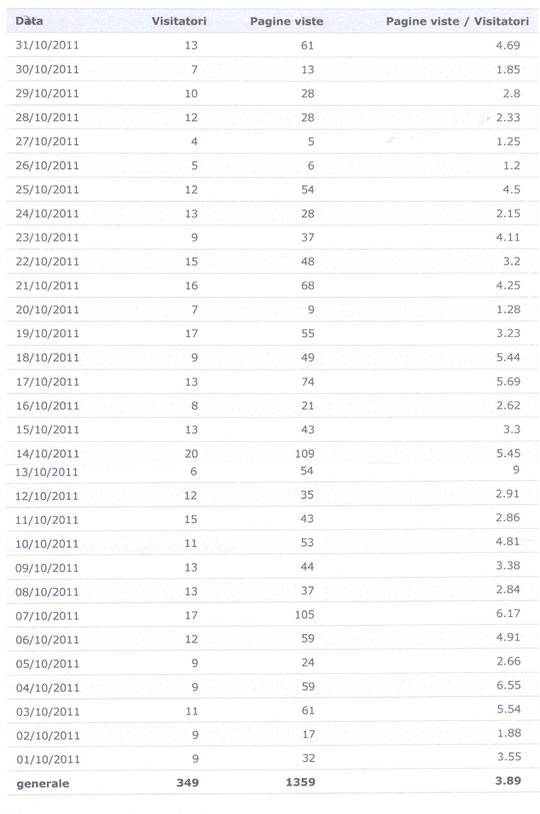 | Data | Visitatori | Pagine viste | Pagine viste / Visitatori |
|---|---|---|---|
| 31/10/2011 | 13 | 61 | 4.69 |
| 30/10/2011 | 7 | 13 | 1.85 |
| 29/10/2011 | 10 | 28 | 2.8 |
| 28/10/2011 | 12 | 28 | 2.33 |
| 27/10/2011 | 4 | 5 | 1.25 |
| 26/10/2011 | 5 | 6 | 1.2 |
| 25/10/2011 | 12 | 54 | 4.5 |
| 24/10/2011 | 13 | 28 | 2.15 |
| 23/10/2011 | 9 | 37 | 4.11 |
| 22/10/2011 | 15 | 48 | 3.2 |
| 21/10/2011 | 16 | 68 | 4.25 |
| 20/10/2011 | 7 | 9 | 1.28 |
| 19/10/2011 | 17 | 55 | 3.23 |
| 18/10/2011 | 9 | 49 | 5.44 |
| 17/10/2011 | 13 | 74 | 5.69 |
| 16/10/2011 | 8 | 21 | 2.62 |
| 15/10/2011 | 13 | 43 | 3.3 |
| 14/10/2011 | 20 | 109 | 5.45 |
| 13/10/2011 | 6 | 54 | 9 |
| 12/10/2011 | 12 | 35 | 2.91 |
| 11/10/2011 | 15 | 43 | 2.86 |
| 10/10/2011 | 11 | 53 | 4.81 |
| 09/10/2011 | 13 | 44 | 3.38 |
| 08/10/2011 | 13 | 37 | 2.84 |
| 07/10/2011 | 17 | 105 | 6.17 |
| 06/10/2011 | 12 | 59 | 4.91 |
| 05/10/2011 | 9 | 24 | 2.66 |
| 04/10/2011 | 9 | 59 | 6.55 |
| 03/10/2011 | 11 | 61 | 5.54 |
| 02/10/2011 | 9 | 17 | 1.88 |
| 01/10/2011 | 9 | 32 | 3.55 |
| generale | 349 | 1359 | 3.89 |